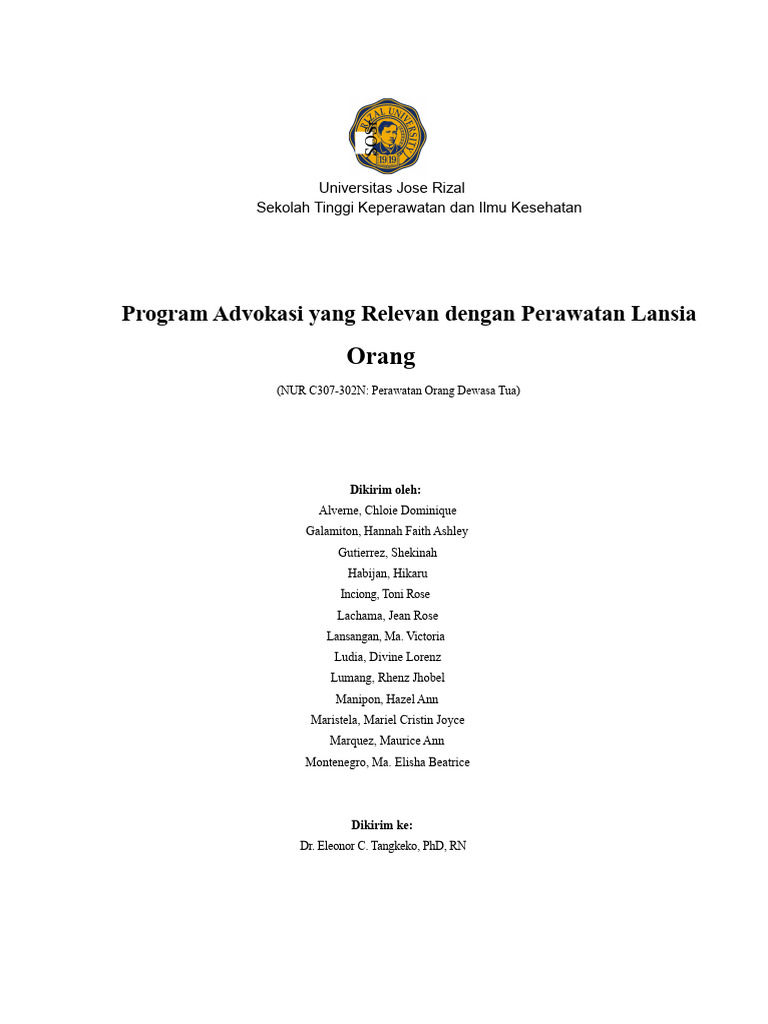 Universitas Jose Rizal
Sekolah Tinggi Keperawatan dan Ilmu Kesehatan

Program Advokasi yang Relevan dengan Perawatan Lansia Orang

(NUR C307-302N: Perawatan Orang Dewasa Tua)

Dikirim oleh:
Alverne, Chloie Dominique
Galamiton, Hannah Faith Ashley
Gutierrez, Shekinah
Habijan, Hikaru
Inciong, Toni Rose
Lachama, Jean Rose
Lansangan, Ma. Victoria
Ludia, Divine Lorenz
Lumang, Rhenz Jhobel
Manipon, Hazel Ann
Maristela, Mariel Cristin Joyce
Marquez, Maurice Ann
Montenegro, Ma. Elisha Beatrice

Dikirim ke:
Dr. Eleonor C. Tangkeko, PhD, RN